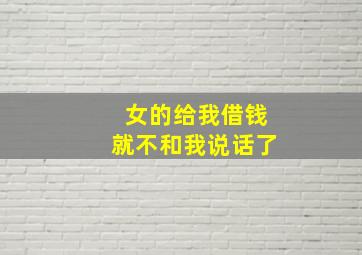 女的给我借钱
就不和我说话了